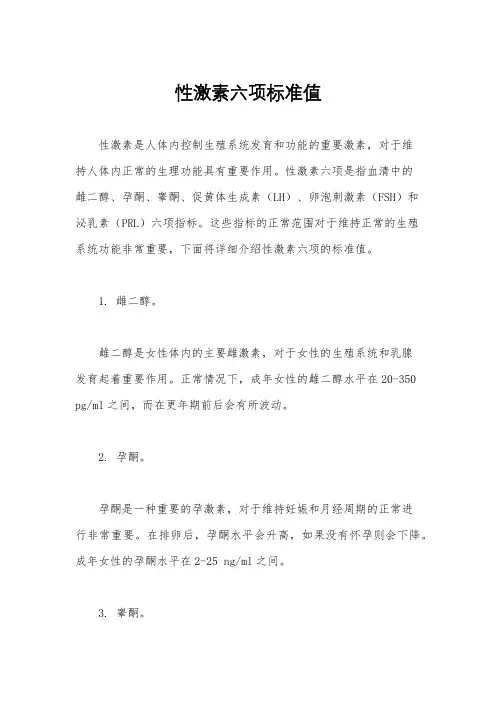 性激素六项标准值

性激素是人体内控制生殖系统发育和功能的重要激素，对于维持人体内正常的生理功能具有重要作用。性激素六项是指血清中的雌二醇、孕酮、睾酮、促黄体生成素（LH）、卵泡刺激素（FSH）和泌乳素（PRL）六项指标。这些指标的正常范围对于维持正常的生殖系统功能非常重要，下面将详细介绍性激素六项的标准值。

1. 雌二醇。

雌二醇是女性体内的主要雌激素，对于女性的生殖系统和乳腺发育起着重要作用。正常情况下，成年女性的雌二醇水平在 20-350 pg/ml 之间，而在更年期前后会有所波动。

2. 孕酮。

孕酮是一种重要的孕激素，对于维持妊娠和月经周期的正常进行非常重要。在排卵后，孕酮水平会升高，如果没有怀孕则会下降。成年女性的孕酮水平在 2-25 ng/ml 之间。

3. 睾酮。